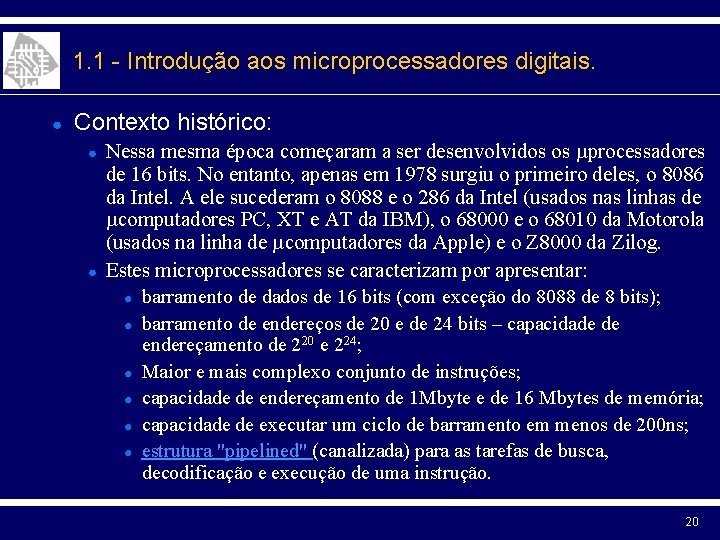 1.1 - Introdução aos microprocessadores digitais.

Contexto histórico:

Nessa mesma época começaram a ser desenvolvidos os μprocessadores de 16 bits. No entanto, apenas em 1978 surgiu o primeiro deles, o 8086 da Intel. A ele sucederam o 8088 e o 286 da Intel (usados nas linhas de μcomputadores PC, XT e AT da IBM), o 68000 e o 68010 da Motorola (usados na linha de μcomputadores da Apple) e o Z8000 da Zilog.

Estes microprocessadores se caracterizam por apresentar:

barramento de dados de 16 bits (com exceção do 8088 de 8 bits);

barramento de endereços de 20 e de 24 bits – capacidade de endereçamento de $2^{20}$ e $2^{24}$;

Maior e mais complexo conjunto de instruções;

capacidade de endereçamento de 1Mbyte e de 16 Mbytes de memória;

capacidade de executar um ciclo de barramento em menos de 200ns;

estrutura "pipelined" (canalizada) para as tarefas de busca, decodificação e execução de uma instrução.

20